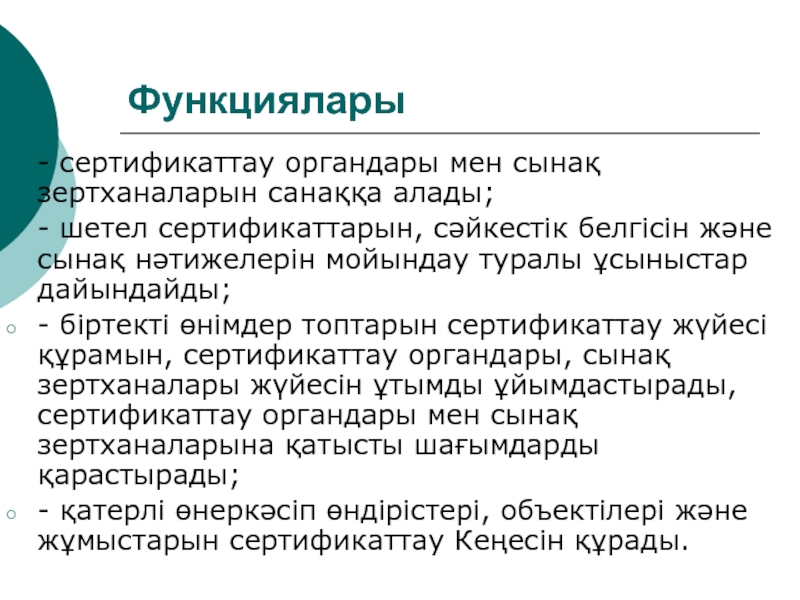 Функциялары

- сертификаттау органдары мен сынақ зертханаларын санаққа алады;

- шетел сертификаттарын, сәйкестік белгісін және сынақ нәтижелерін мойындау туралы ұсыныстар дайындайды;

- біртекті өнімдер топтарын сертификаттау жүйесі құрамын, сертификаттау органдары, сынақ зертханалары жүйесін ұтымды ұйымдастырады, сертификаттау органдары мен сынақ зертханаларына қатысты шағымдарды қарастырады;

- қатерлі өнеркәсіп өндірістері, объектілері және жұмыстарын сертификаттау Кеңесін құрады.